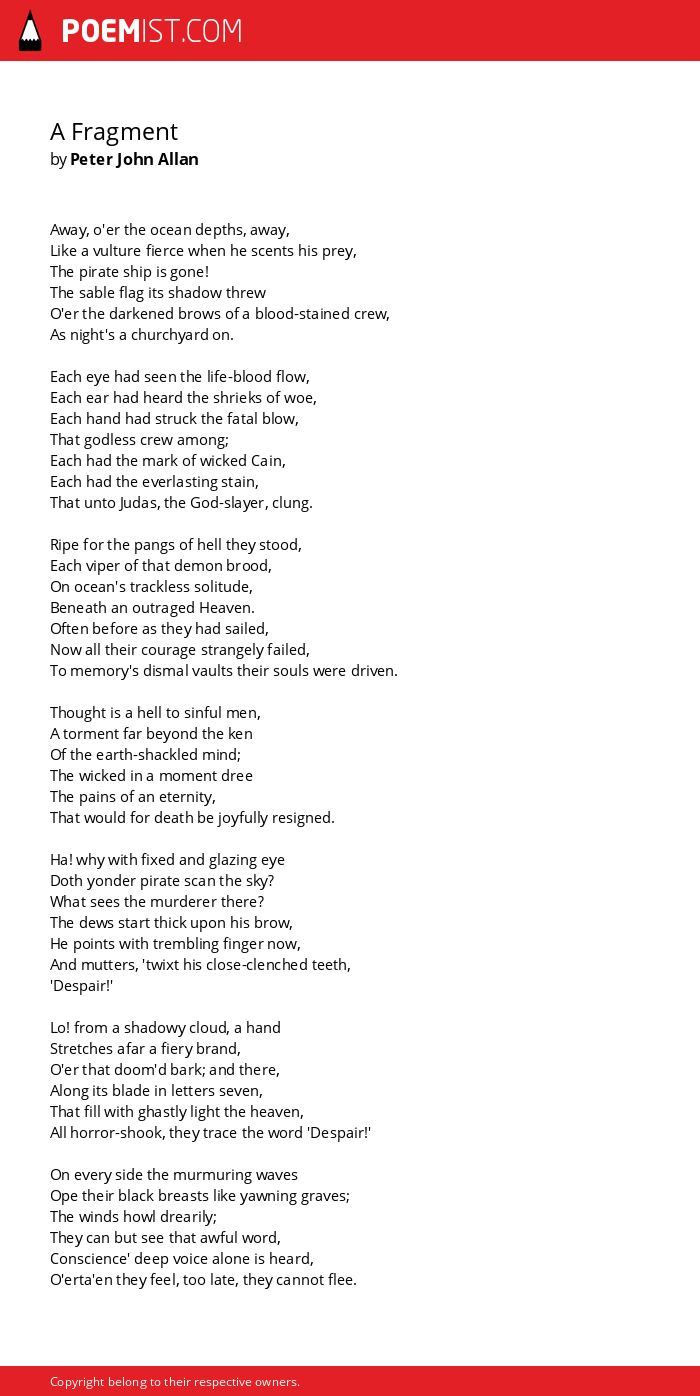 POEMIST.COM

A Fragment
by Peter John Allan

Away, o'er the ocean depths, away,
Like a vulture fierce when he scents his prey,
The pirate ship is gone!
The sable flag its shadow threw
O'er the darkened brows of a blood-stained crew,
As night's a churchyard on.

Each eye had seen the life-blood flow,
Each ear had heard the shrieks of woe,
Each hand had struck the fatal blow,
That godless crew among;
Each had the mark of wicked Cain,
Each had the everlasting stain,
That unto Judas, the God-slayer, clung.

Ripe for the pangs of hell they stood,
Each viper of that demon brood,
On ocean's trackless solitude,
Beneath an outraged Heaven.
Often before as they had sailed,
Now all their courage strangely failed,
To memory's dismal vaults their souls were driven.

Thought is a hell to sinful men,
A torment far beyond the ken
Of the earth-shackled mind;
The wicked in a moment dree
The pains of an eternity,
That would for death be joyfully resigned.

Ha! why with fixed and glazing eye
Doth yonder pirate scan the sky?
What sees the murderer there?
The dews start thick upon his brow,
He points with trembling finger now,
And mutters, 'twixt his close-clenched teeth,
'Despair!'

Lo! from a shadowy cloud, a hand
Stretches afar a fiery brand,
O'er that doom'd bark; and there,
Along its blade in letters seven,
That fill with ghastly light the heaven,
All horror-shook, they trace the word 'Despair!'

On every side the murmuring waves
Ope their black breasts like yawning graves;
The winds howl drearily;
They can but see that awful word,
Conscience' deep voice alone is heard,
O'erta'en they feel, too late, they cannot flee.

Copyright belong to their respective owners.